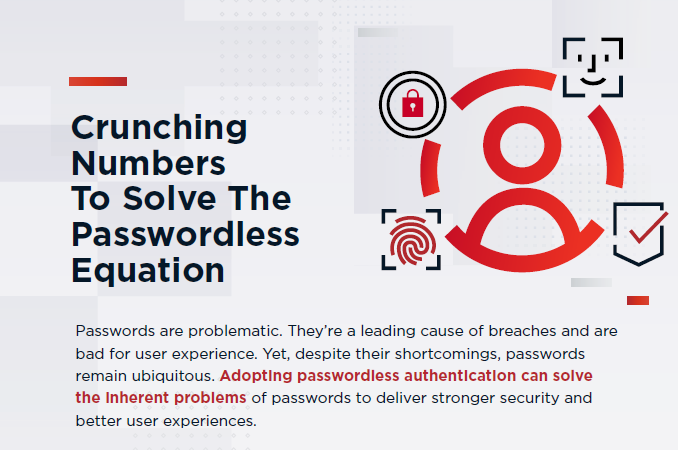 Crunching Numbers To Solve The Passwordless Equation

Passwords are problematic. They're a leading cause of breaches and are bad for user experience. Yet, despite their shortcomings, passwords remain ubiquitous. Adopting passwordless authentication can solve the inherent problems of passwords to deliver stronger security and better user experiences.